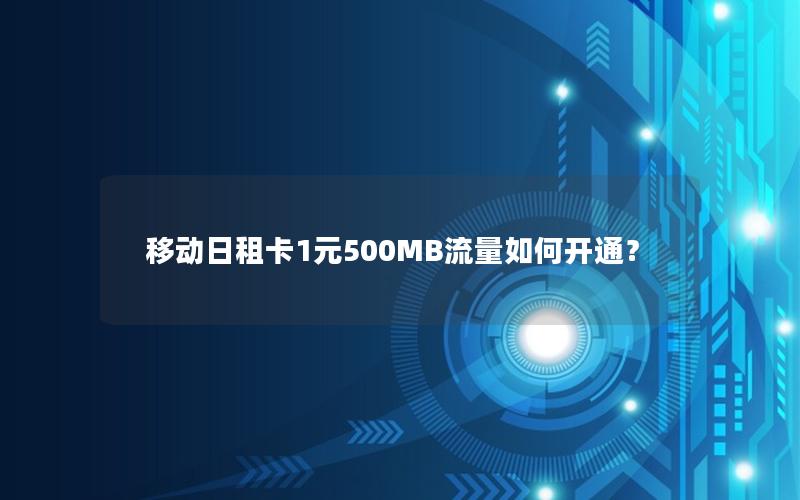 移动日租卡1元500MB流量如何开通？